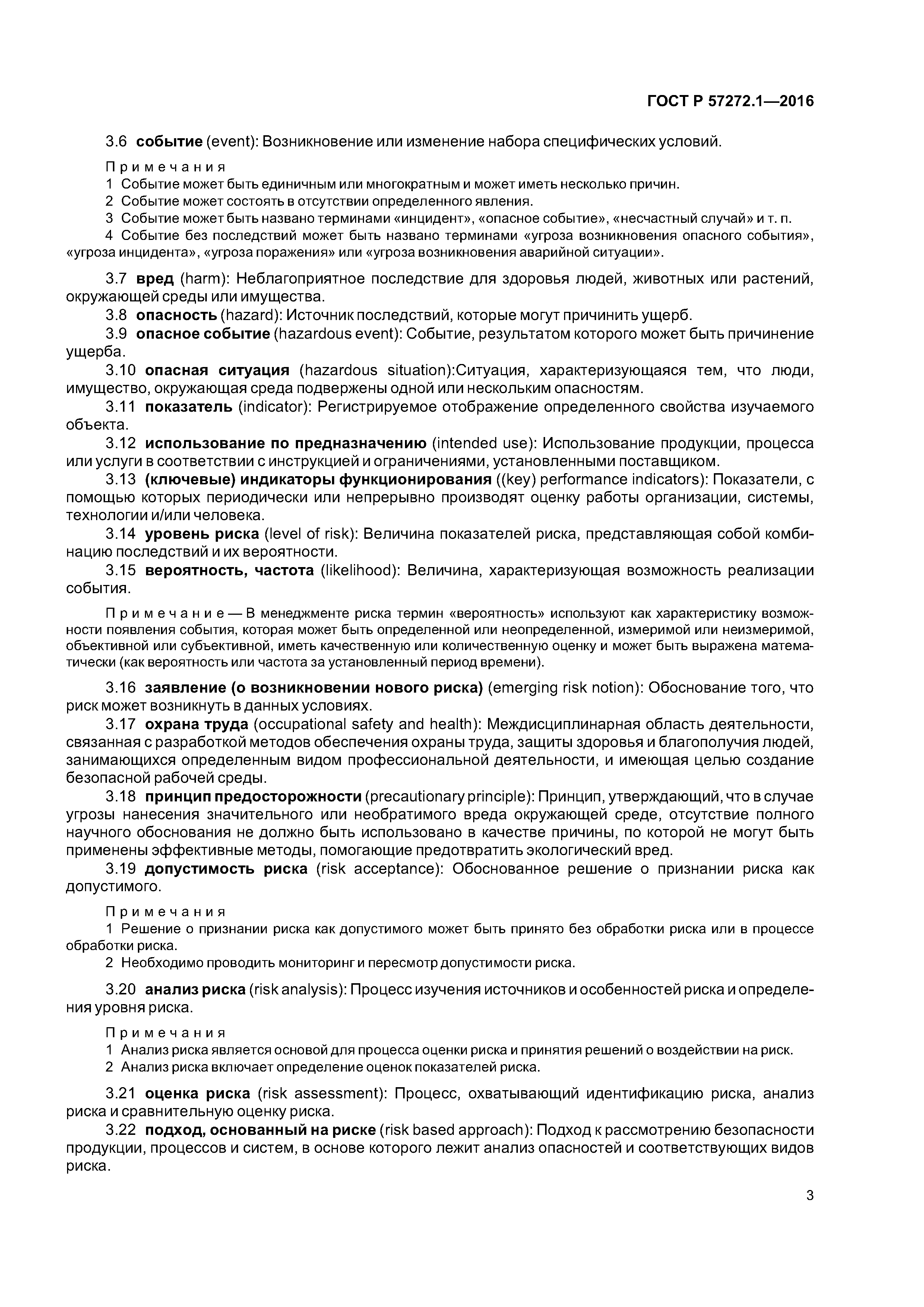 ГОСТ Р 57272.1—2016

3.6 событие (event): Возникновение или изменение набора специфических условий.

Примечания
1 Событие может быть единичным или многократным и может иметь несколько причин.
2 Событие может состоять в отсутствии определенного явления.
3 Событие может быть названо терминами «инцидент», «опасное событие», «несчастный случай» и т. п.
4 Событие без последствий может быть названо терминами «угроза возникновения опасного события», «угроза инцидента», «угроза поражения» или «угроза возникновения аварийной ситуации».

3.7 вред (harm): Неблагоприятное последствие для здоровья людей, животных или растений, окружающей среды или имущества.
3.8 опасность (hazard): Источник последствий, которые могут причинить ущерб.
3.9 опасное событие (hazardous event): Событие, результатом которого может быть причинение ущерба.
3.10 опасная ситуация (hazardous situation):Ситуация, характеризующаяся тем, что люди, имущество, окружающая среда подвержены одной или нескольким опасностям.
3.11 показатель (indicator): Регистрируемое отображение определенного свойства изучаемого объекта.
3.12 использование по предназначению (intended use): Использование продукции, процесса или услуги в соответствии с инструкцией и ограничениями, установленными поставщиком.
3.13 (ключевые) индикаторы функционирования ((key) performance indicators): Показатели, с помощью которых периодически или непрерывно производят оценку работы организации, системы, технологии и/или человека.
3.14 уровень риска (level of risk): Величина показателей риска, представляющая собой комбинацию последствий и их вероятности.
3.15 вероятность, частота (likelihood): Величина, характеризующая возможность реализации события.

Примечание — В менеджменте риска термин «вероятность» используют как характеристику возможности появления события, которая может быть определенной или неопределенной, измеримой или неизмеримой, объективной или субъективной, иметь качественную или количественную оценку и может быть выражена математически (как вероятность или частота за установленный период времени).

3.16 заявление (о возникновении нового риска) (emerging risk notion): Обоснование того, что риск может возникнуть в данных условиях.
3.17 охрана труда (occupational safety and health): Междисциплинарная область деятельности, связанная с разработкой методов обеспечения охраны труда, защиты здоровья и благополучия людей, занимающихся определенным видом профессиональной деятельности, и имеющая целью создание безопасной рабочей среды.
3.18 принцип предосторожности (precautionary principle): Принцип, утверждающий, что в случае угрозы нанесения значительного или необратимого вреда окружающей среде, отсутствие полного научного обоснования не должно быть использовано в качестве причины, по которой не могут быть применены эффективные методы, помогающие предотвратить экологический вред.
3.19 допустимость риска (risk acceptance): Обоснованное решение о признании риска как допустимого.

Примечания
1 Решение о признании риска как допустимого может быть принято без обработки риска или в процессе обработки риска.
2 Необходимо проводить мониторинг и пересмотр допустимости риска.

3.20 анализ риска (risk analysis): Процесс изучения источников и особенностей риска и определения уровня риска.

Примечания
1 Анализ риска является основой для процесса оценки риска и принятия решений о воздействии на риск.
2 Анализ риска включает определение оценок показателей риска.

3.21 оценка риска (risk assessment): Процесс, охватывающий идентификацию риска, анализ риска и сравнительную оценку риска.
3.22 подход, основанный на риске (risk based approach): Подход к рассмотрению безопасности продукции, процессов и систем, в основе которого лежит анализ опасностей и соответствующих видов риска.

3